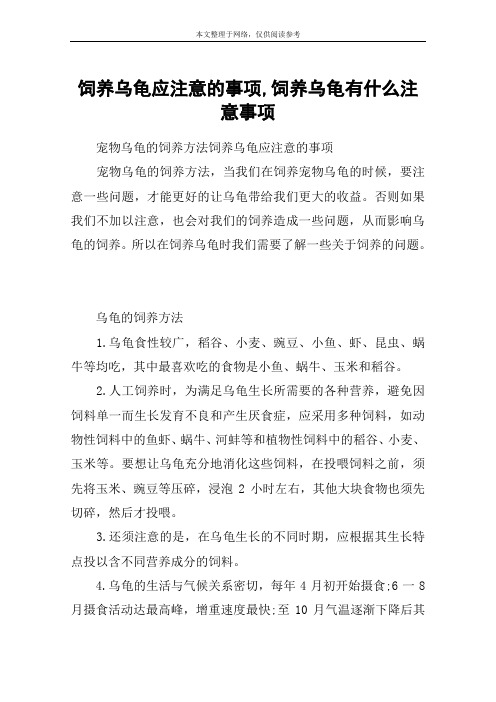 本文整理于网络，仅供阅读参考

饲养乌龟应注意的事项,饲养乌龟有什么注意事项

宠物乌龟的饲养方法饲养乌龟应注意的事项

宠物乌龟的饲养方法，当我们在饲养宠物乌龟的时候，要注意一些问题，才能更好的让乌龟带给我们更大的收益。否则如果我们不加以注意，也会对我们的饲养造成一些问题，从而影响乌龟的饲养。所以在饲养乌龟时我们需要了解一些关于饲养的问题。

乌龟的饲养方法

1.乌龟食性较广，稻谷、小麦、豌豆、小鱼、虾、昆虫、蜗牛等均吃，其中最喜欢吃的食物是小鱼、蜗牛、玉米和稻谷。

2.人工饲养时，为满足乌龟生长所需要的各种营养，避免因饲料单一而生长发育不良和产生厌食症，应采用多种饲料，如动物性饲料中的鱼虾、蜗牛、河蚌等和植物性饲料中的稻谷、小麦、玉米等。要想让乌龟充分地消化这些饲料，在投喂饲料之前，须先将玉米、豌豆等压碎，浸泡 2 小时左右，其他大块食物也须先切碎，然后才投喂。

3.还须注意的是，在乌龟生长的不同时期，应根据其生长特点投以含不同营养成分的饲料。

4.乌龟的生活与气候关系密切，每年 4 月初开始摄食;6 一 8 月摄食活动达最高峰，增重速度最快;至 10 月气温逐渐下降后其